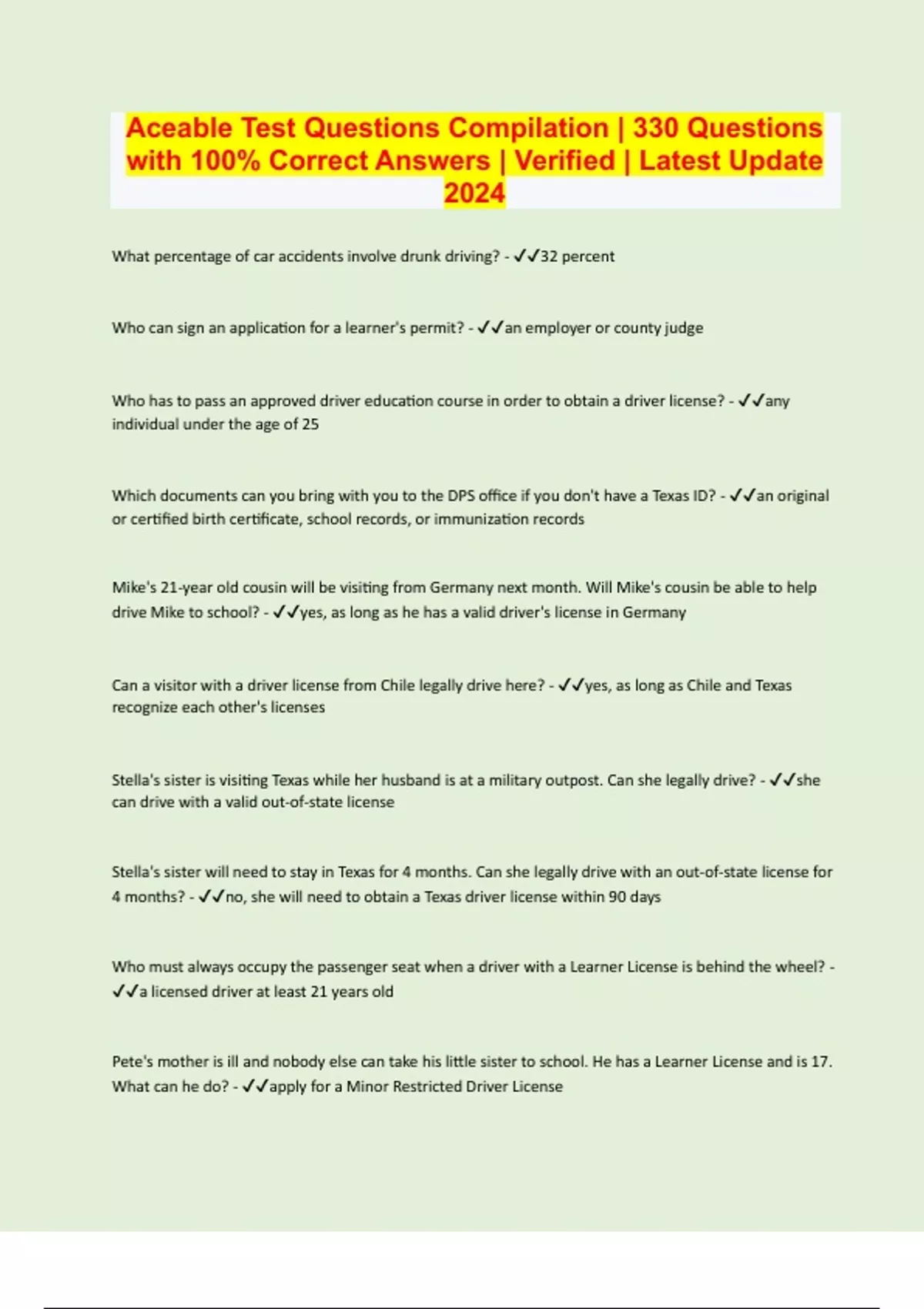 Aceable Test Questions Compilation | 330 Questions with 100% Correct Answers | Verified | Latest Update 2024

What percentage of car accidents involve drunk driving? - ✓✓32 percent

Who can sign an application for a learner's permit? - ✓✓an employer or county judge

Who has to pass an approved driver education course in order to obtain a driver license? - ✓✓any individual under the age of 25

Which documents can you bring with you to the DPS office if you don't have a Texas ID? - ✓✓an original or certified birth certificate, school records, or immunization records

Mike's 21-year old cousin will be visiting from Germany next month. Will Mike's cousin be able to help drive Mike to school? - ✓✓yes, as long as he has a valid driver's license in Germany

Can a visitor with a driver license from Chile legally drive here? - ✓✓yes, as long as Chile and Texas recognize each other's licenses

Stella's sister is visiting Texas while her husband is at a military outpost. Can she legally drive? - ✓✓she can drive with a valid out-of-state license

Stella's sister will need to stay in Texas for 4 months. Can she legally drive with an out-of-state license for 4 months? - ✓✓no, she will need to obtain a Texas driver license within 90 days

Who must always occupy the passenger seat when a driver with a Learner License is behind the wheel? - ✓✓a licensed driver at least 21 years old

Pete's mother is ill and nobody else can take his little sister to school. He has a Learner License and is 17. What can he do? - ✓✓apply for a Minor Restricted Driver License